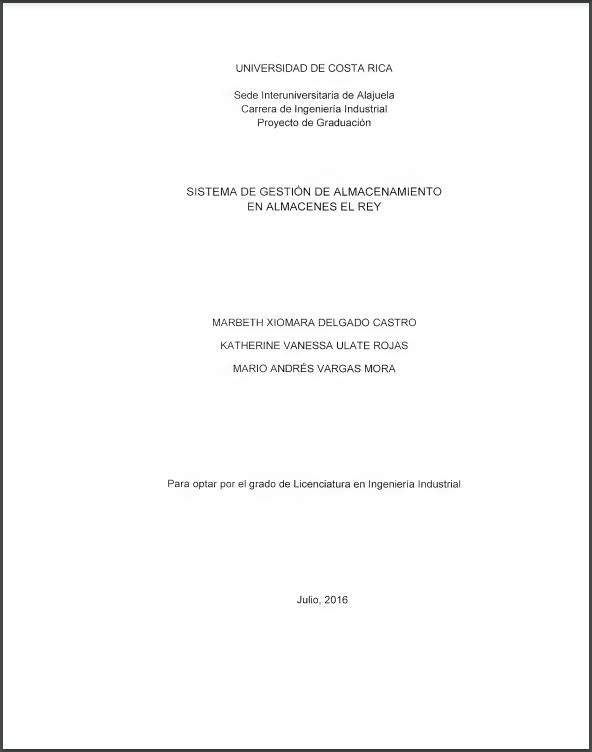 UNIVERSIDAD DE COSTA RICA

Sede Interuniversitaria de Alajuela
Carrera de Ingeniería Industrial
Proyecto de Graduación

SISTEMA DE GESTIÓN DE ALMACENAMIENTO
EN ALMACENES EL REY

MARBETH XIOMARA DELGADO CASTRO

KATHERINE VANESSA ULATE ROJAS

MARIO ANDRÉS VARGAS MORA

Para optar por el grado de Licenciatura en Ingeniería Industrial

Julio, 2016